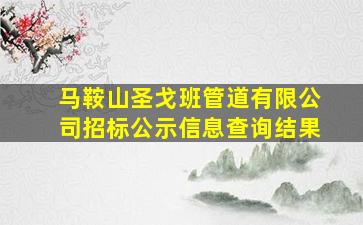 马鞍山圣戈班管道有限公司招标公示信息查询结果